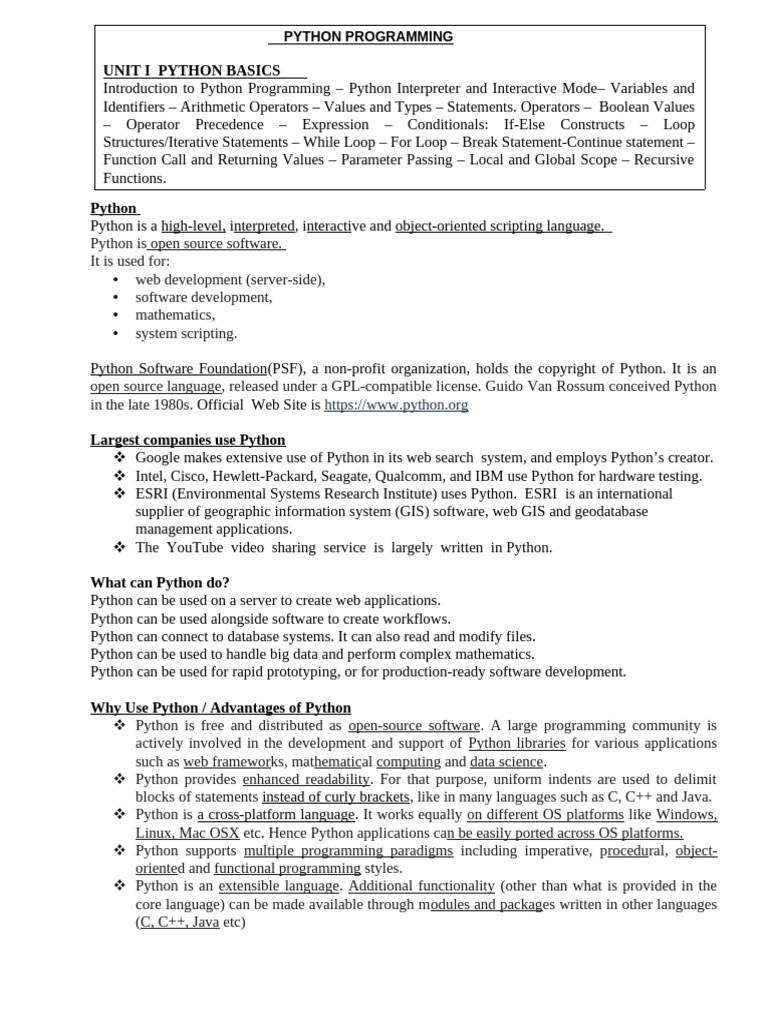 PYTHON PROGRAMMING

UNIT I PYTHON BASICS
Introduction to Python Programming – Python Interpreter and Interactive Mode– Variables and Identifiers – Arithmetic Operators – Values and Types – Statements. Operators – Boolean Values – Operator Precedence – Expression – Conditionals: If-Else Constructs – Loop Structures/Iterative Statements – While Loop – For Loop – Break Statement-Continue statement – Function Call and Returning Values – Parameter Passing – Local and Global Scope – Recursive Functions.

Python
Python is a high-level, interpreted, interactive and object-oriented scripting language.
Python is open source software.
It is used for:
• web development (server-side),
• software development,
• mathematics,
• system scripting.

Python Software Foundation(PSF), a non-profit organization, holds the copyright of Python. It is an open source language, released under a GPL-compatible license. Guido Van Rossum conceived Python in the late 1980s. Official Web Site is https://www.python.org

Largest companies use Python
❖ Google makes extensive use of Python in its web search system, and employs Python's creator.
❖ Intel, Cisco, Hewlett-Packard, Seagate, Qualcomm, and IBM use Python for hardware testing.
❖ ESRI (Environmental Systems Research Institute) uses Python. ESRI is an international supplier of geographic information system (GIS) software, web GIS and geodatabase management applications.
❖ The YouTube video sharing service is largely written in Python.

What can Python do?
Python can be used on a server to create web applications.
Python can be used alongside software to create workflows.
Python can connect to database systems. It can also read and modify files.
Python can be used to handle big data and perform complex mathematics.
Python can be used for rapid prototyping, or for production-ready software development.

Why Use Python / Advantages of Python
❖ Python is free and distributed as open-source software. A large programming community is actively involved in the development and support of Python libraries for various applications such as web frameworks, mathematical computing and data science.
❖ Python provides enhanced readability. For that purpose, uniform indents are used to delimit blocks of statements instead of curly brackets, like in many languages such as C, C++ and Java.
❖ Python is a cross-platform language. It works equally on different OS platforms like Windows, Linux, Mac OSX etc. Hence Python applications can be easily ported across OS platforms.
❖ Python supports multiple programming paradigms including imperative, procedural, object-oriented and functional programming styles.
❖ Python is an extensible language. Additional functionality (other than what is provided in the core language) can be made available through modules and packages written in other languages (C, C++, Java etc)